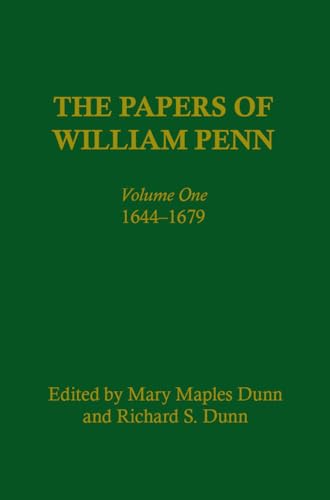 THE PAPERS OF WILLIAM PENN

Volume One
1644–1679

Edited by Mary Maples Dunn
and Richard S. Dunn